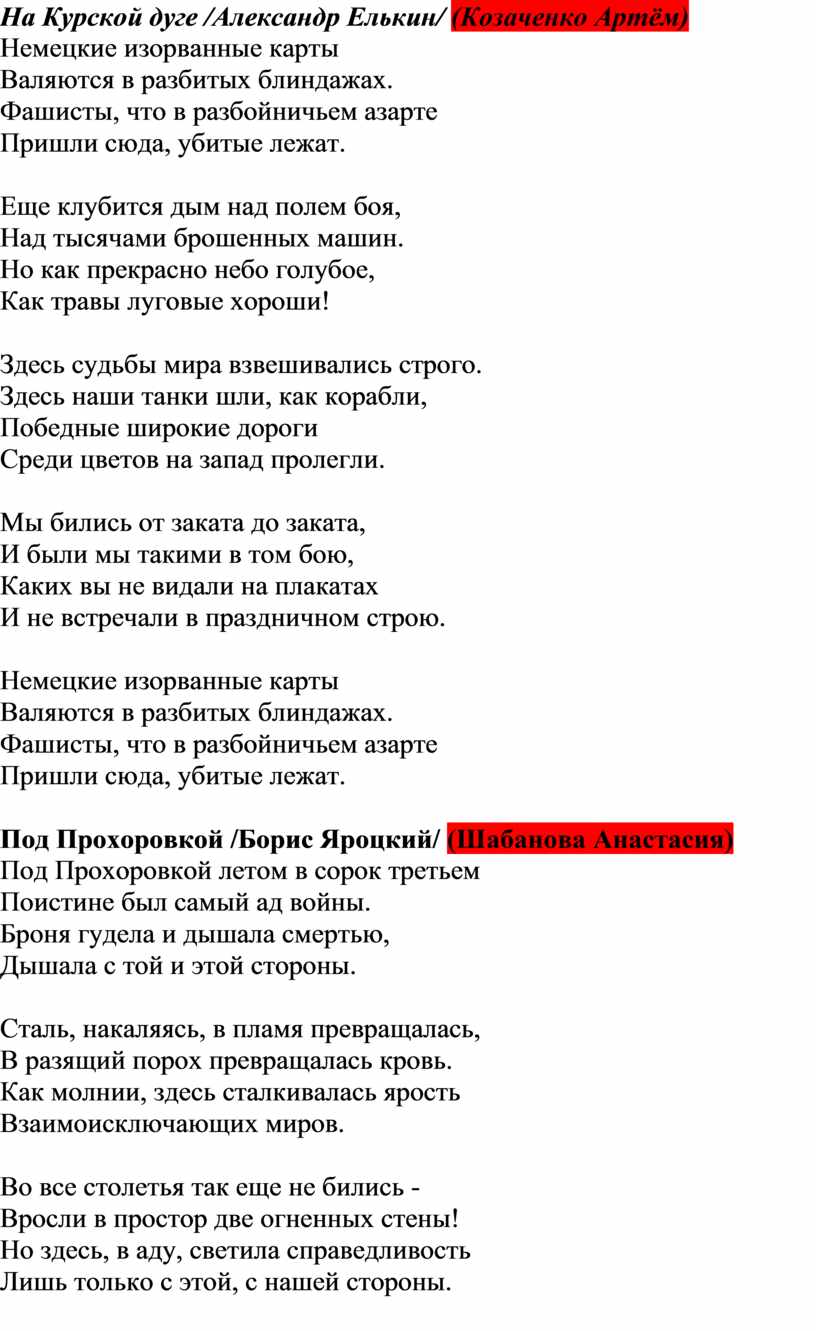 На Курской дуге /Александр Елькин/ (Козаченко Артём)
Немецкие изорванные карты
Валяются в разбитых блиндажах.
Фашисты, что в разбойничьем азарте
Пришли сюда, убитые лежат.

Еще клубится дым над полем боя,
Над тысячами брошенных машин.
Но как прекрасно небо голубое,
Как травы луговые хороши!

Здесь судьбы мира взвешивались строго.
Здесь наши танки шли, как корабли,
Победные широкие дороги
Среди цветов на запад пролегли.

Мы бились от заката до заката,
И были мы такими в том бою,
Каких вы не видали на плакатах
И не встречали в праздничном строю.

Немецкие изорванные карты
Валяются в разбитых блиндажах.
Фашисты, что в разбойничьем азарте
Пришли сюда, убитые лежат.

Под Прохоровкой /Борис Яроцкий/ (Шабанова Анастасия)
Под Прохоровкой летом в сорок третьем
Поистине был самый ад войны.
Броня гудела и дышала смертью,
Дышала с той и этой стороны.

Сталь, накаляясь, в пламя превращалась,
В разящий порох превращалась кровь.
Как молнии, здесь сталкивалась ярость
Взаимоисключающих миров.

Во все столетья так еще не бились -
Вросли в простор две огненных стены!
Но здесь, в аду, светила справедливость
Лишь только с этой, с нашей стороны.